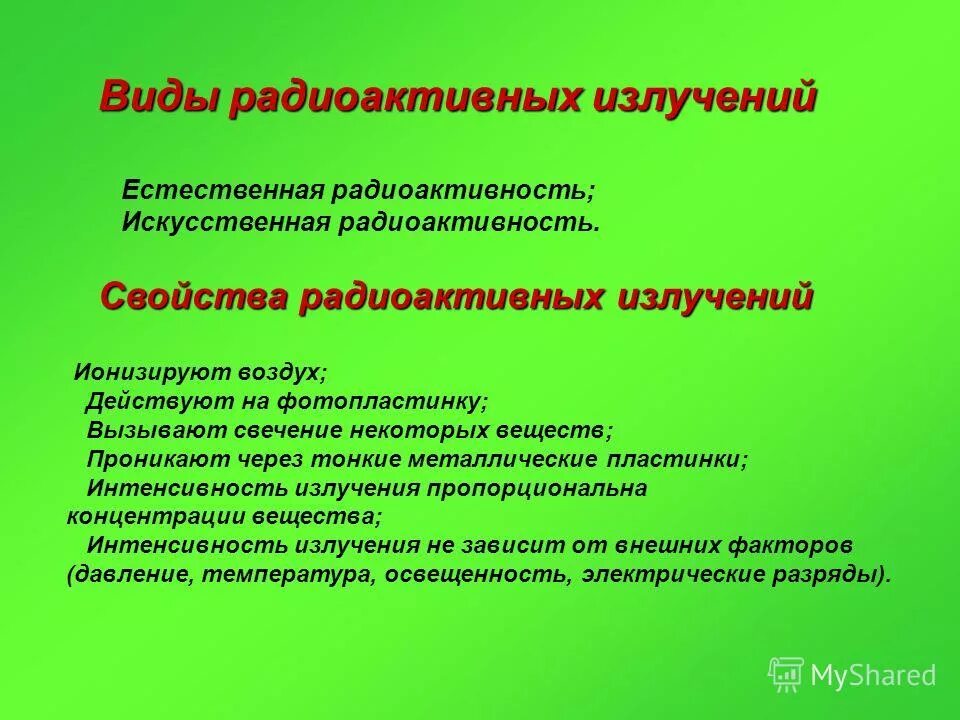 Виды радиоактивных излучений

Естественная радиоактивность;
Искусственная радиоактивность.

Свойства радиоактивных излучений

Ионизируют воздух;
Действуют на фотопластинку;
Вызывают свечение некоторых веществ;
Проникают через тонкие металлические пластинки;
Интенсивность излучения пропорциональна концентрации вещества;
Интенсивность излучения не зависит от внешних факторов (давление, температура, освещенность, электрические разряды).

MyShared